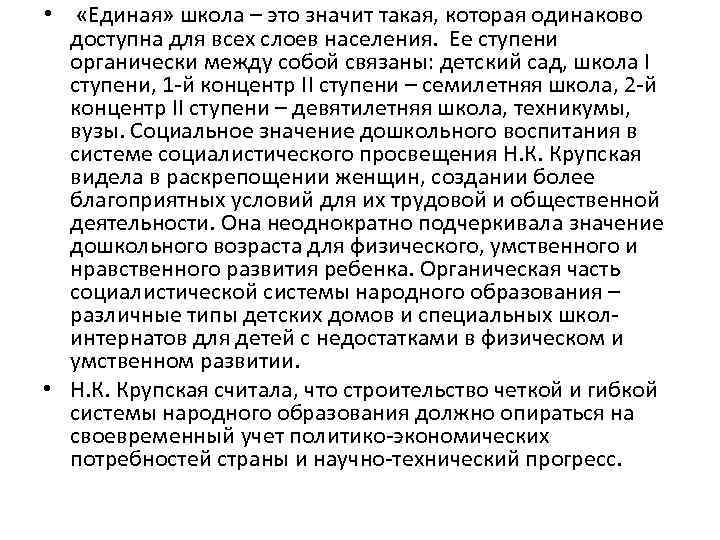 • «Единая» школа – это значит такая, которая одинаково доступна для всех слоев населения. Ее ступени органически между собой связаны: детский сад, школа I ступени, 1-й концентр II ступени – семилетняя школа, 2-й концентр II ступени – девятилетняя школа, техникумы, вузы. Социальное значение дошкольного воспитания в системе социалистического просвещения Н.К. Крупская видела в раскрепощении женщин, создании более благоприятных условий для их трудовой и общественной деятельности. Она неоднократно подчеркивала значение дошкольного возраста для физического, умственного и нравственного развития ребенка. Органическая часть социалистической системы народного образования – различные типы детских домов и специальных школ-интернатов для детей с недостатками в физическом и умственном развитии.

• Н.К. Крупская считала, что строительство четкой и гибкой системы народного образования должно опираться на своевременный учет политико-экономических потребностей страны и научно-технический прогресс.